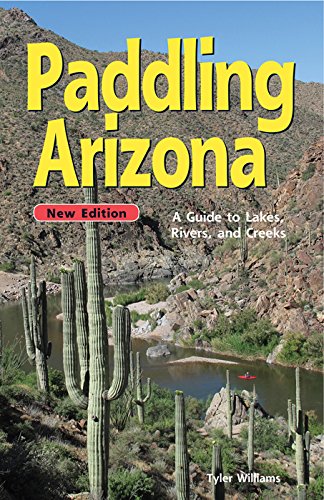 Paddling Arizona

New Edition

A Guide to Lakes, Rivers, and Creeks

Tyler Williams